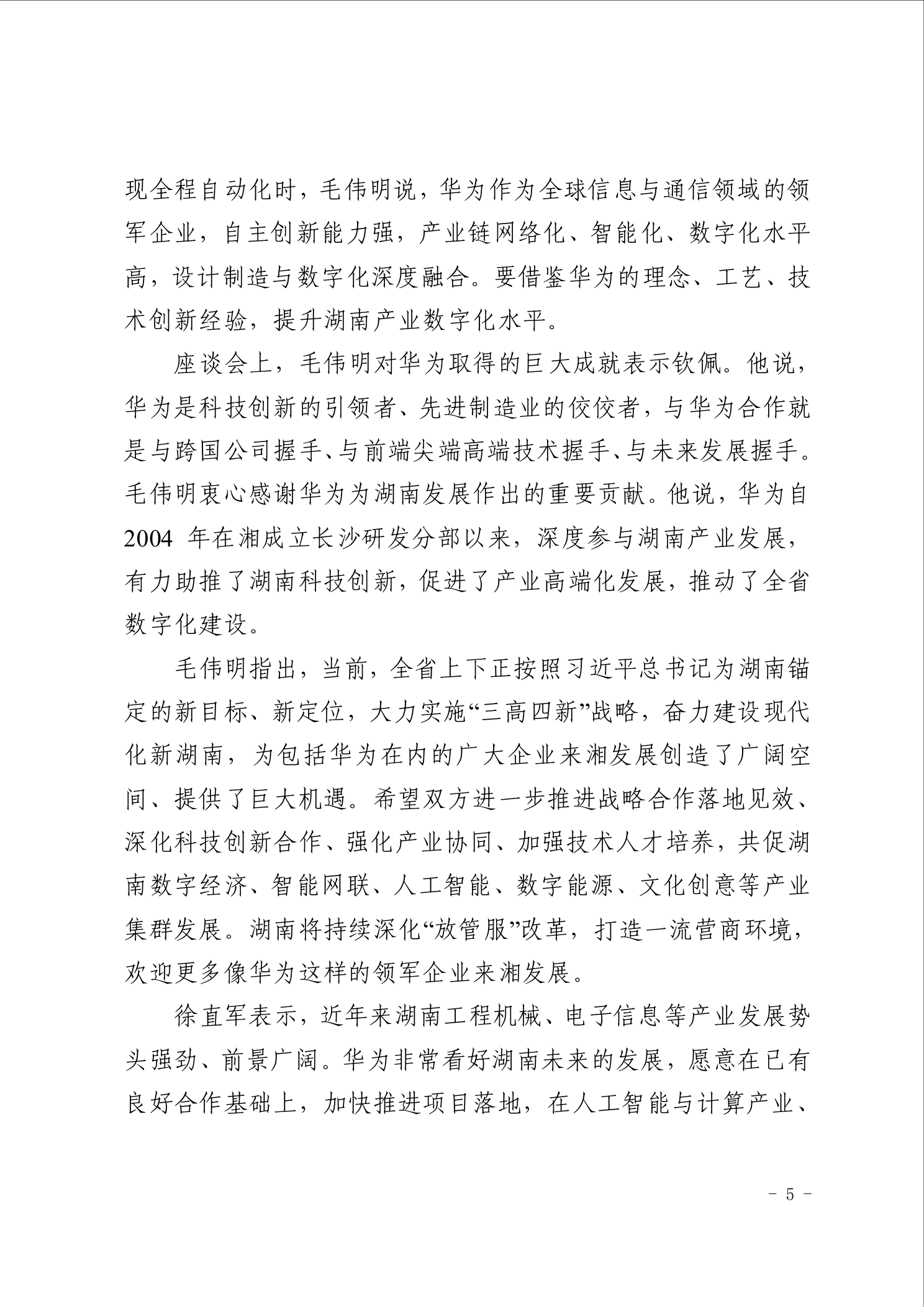 现全程自动化时，毛伟明说，华为作为全球信息与通信领域的领军企业，自主创新能力强，产业链网络化、智能化、数字化水平高，设计制造与数字化深度融合。要借鉴华为的理念、工艺、技术创新经验，提升湖南产业数字化水平。

座谈会上，毛伟明对华为取得的巨大成就表示钦佩。他说，华为是科技创新的引领者、先进制造业的佼佼者，与华为合作就是与跨国公司握手、与前端尖端高端技术握手、与未来发展握手。毛伟明衷心感谢华为为湖南发展作出的重要贡献。他说，华为自2004年在湘成立长沙研发分部以来，深度参与湖南产业发展，有力助推了湖南科技创新，促进了产业高端化发展，推动了全省数字化建设。

毛伟明指出，当前，全省上下正按照习近平总书记为湖南锚定的新目标、新定位，大力实施“三高四新”战略，奋力建设现代化新湖南，为包括华为在内的广大企业来湘发展创造了广阔空间、提供了巨大机遇。希望双方进一步推进战略合作落地见效、深化科技创新合作、强化产业协同、加强技术人才培养，共促湖南数字经济、智能网联、人工智能、数字能源、文化创意等产业集群发展。湖南将持续深化“放管服”改革，打造一流营商环境，欢迎更多像华为这样的领军企业来湘发展。

徐直军表示，近年来湖南工程机械、电子信息等产业发展势头强劲、前景广阔。华为非常看好湖南未来的发展，愿意在已有良好合作基础上，加快推进项目落地，在人工智能与计算产业、

- 5 -